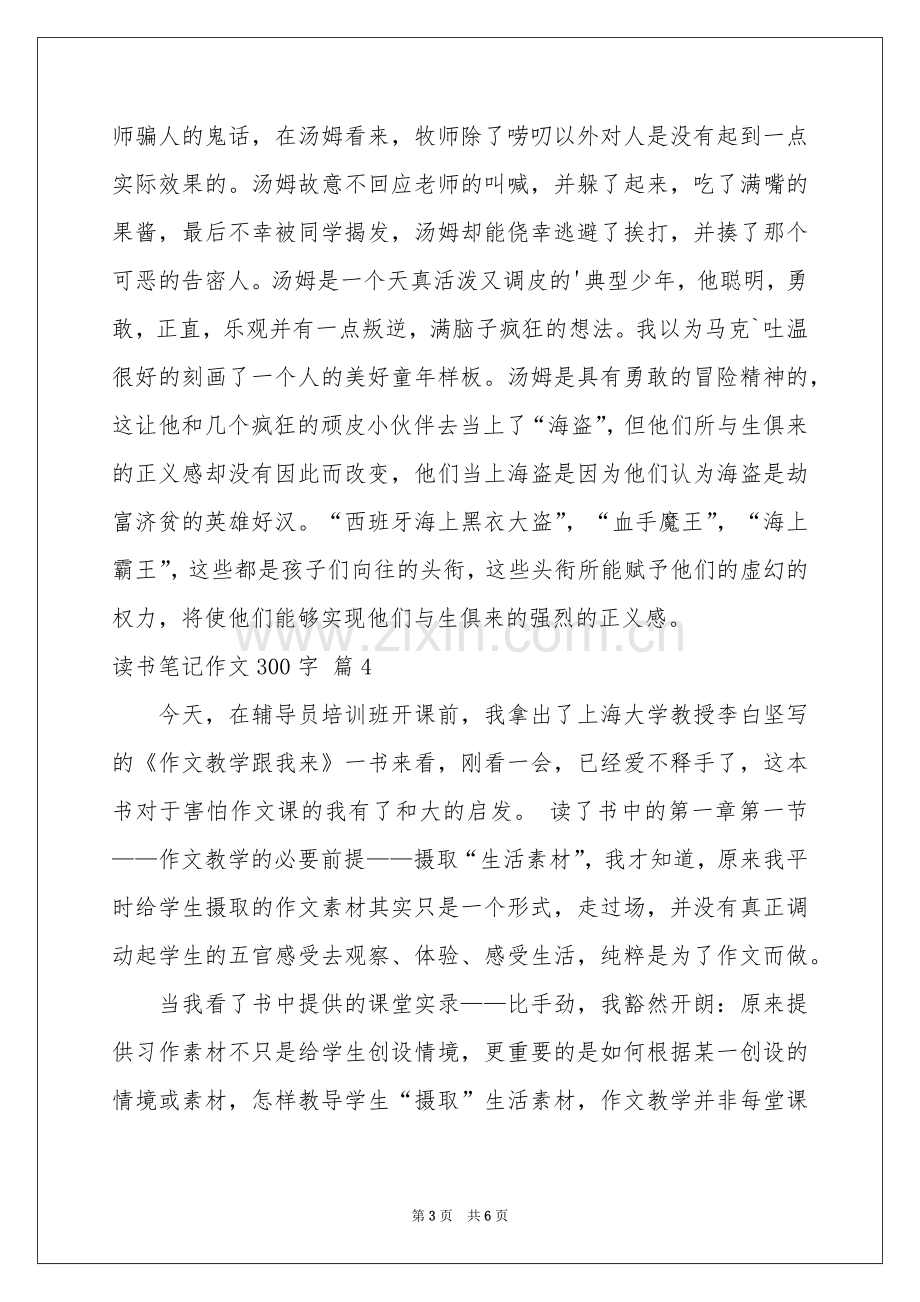 师骗人的鬼话，在汤姆看来，牧师除了唠叨以外对人是没有起到一点实际效果的。汤姆故意不回应老师的叫喊，并躲了起来，吃了满嘴的果酱，最后不幸被同学揭发，汤姆却能侥幸逃避了挨打，并揍了那个可恶的告密人。汤姆是一个天真活泼又调皮的'典型少年，他聪明，勇敢，正直，乐观并有一点叛逆，满脑子疯狂的想法。我以为马克`吐温很好的刻画了一个人的美好童年样板。汤姆是具有勇敢的冒险精神的，这让他和几个疯狂的顽皮小伙伴去当上了“海盗”，但他们所与生俱来的正义感却没有因此而改变，他们当上海盗是因为他们认为海盗是劫富济贫的英雄好汉。“西班牙海上黑衣大盗”，“血手魔王”，“海上霸王”，这些都是孩子们向往的头衔，这些头衔所能赋予他们的虚幻的权力，将使他们能够实现他们与生俱来的强烈的正义感。

读书笔记作文300字 篇4

今天，在辅导员培训班开课前，我拿出了上海大学教授李白坚写的《作文教学跟我来》一书来看，刚看一会，已经爱不释手了，这本书对于害怕作文课的我有了和大的启发。 读了书中的第一章第一节——作文教学的必要前提——摄取“生活素材”，我才知道，原来我平时给学生摄取的作文素材其实只是一个形式，走过场，并没有真正调动起学生的五官感受去观察、体验、感受生活，纯粹是为了作文而做。

当我看了书中提供的课堂实录——比手劲，我豁然开朗：原来提供习作素材不只是给学生创设情境，更重要的是如何根据某一创设的情境或素材，怎样教导学生“摄取”生活素材，作文教学并非每堂课

第3页 共6页

www.zixin.com.cn